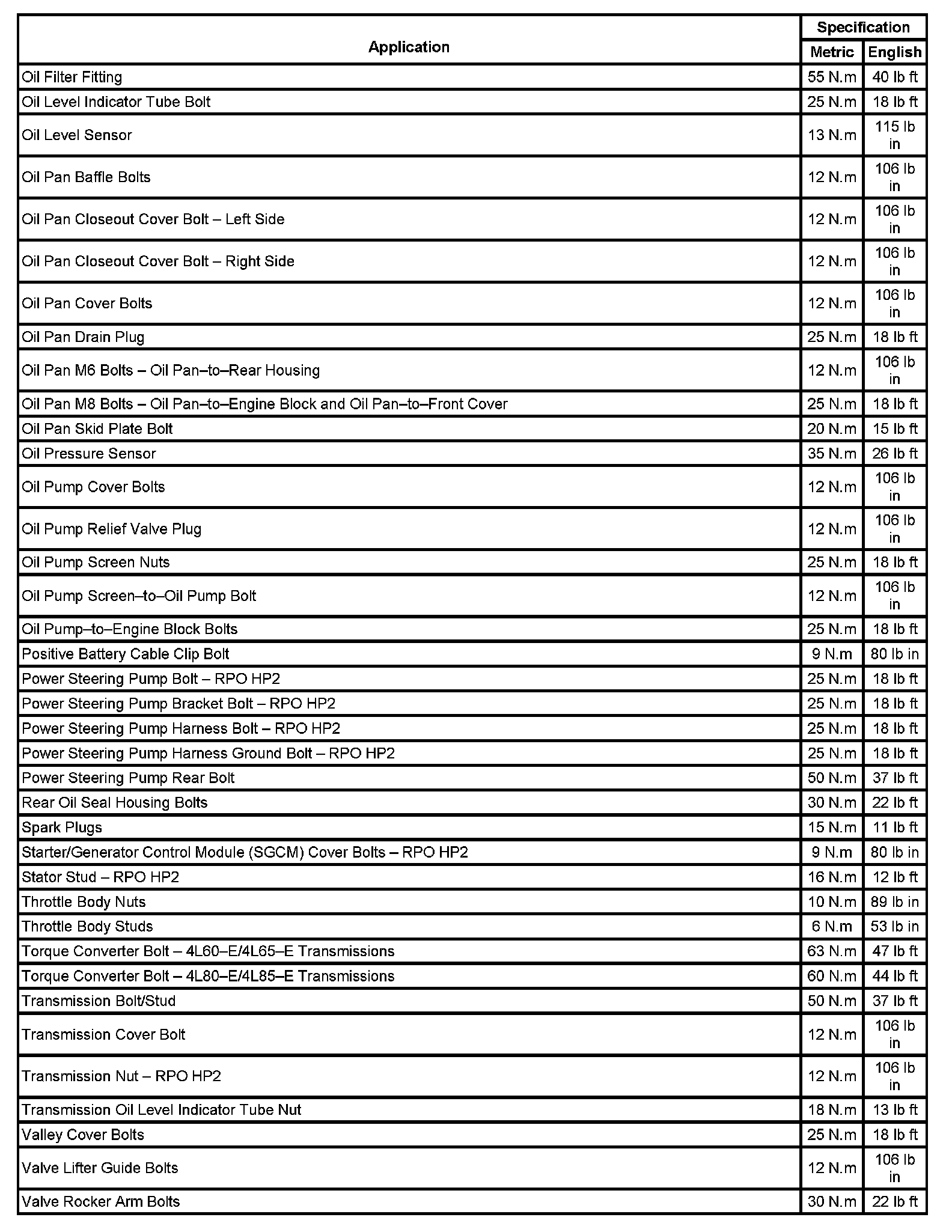 | Application | Specification Metric | Specification English |
|---|---|---|
| Oil Filter Fitting | 55 N.m | 40 lb ft |
| Oil Level Indicator Tube Bolt | 25 N.m | 18 lb ft |
| Oil Level Sensor | 13 N.m | 115 lb in |
| Oil Pan Baffle Bolts | 12 N.m | 106 lb in |
| Oil Pan Closeout Cover Bolt – Left Side | 12 N.m | 106 lb in |
| Oil Pan Closeout Cover Bolt – Right Side | 12 N.m | 106 lb in |
| Oil Pan Cover Bolts | 12 N.m | 106 lb in |
| Oil Pan Drain Plug | 25 N.m | 18 lb ft |
| Oil Pan M6 Bolts – Oil Pan–to–Rear Housing | 12 N.m | 106 lb in |
| Oil Pan M8 Bolts – Oil Pan–to–Engine Block and Oil Pan–to–Front Cover | 25 N.m | 18 lb ft |
| Oil Pan Skid Plate Bolt | 20 N.m | 15 lb ft |
| Oil Pressure Sensor | 35 N.m | 26 lb ft |
| Oil Pump Cover Bolts | 12 N.m | 106 lb in |
| Oil Pump Relief Valve Plug | 12 N.m | 106 lb in |
| Oil Pump Screen Nuts | 25 N.m | 18 lb ft |
| Oil Pump Screen–to–Oil Pump Bolt | 12 N.m | 106 lb in |
| Oil Pump–to–Engine Block Bolts | 25 N.m | 18 lb ft |
| Positive Battery Cable Clip Bolt | 9 N.m | 80 lb in |
| Power Steering Pump Bolt – RPO HP2 | 25 N.m | 18 lb ft |
| Power Steering Pump Bracket Bolt – RPO HP2 | 25 N.m | 18 lb ft |
| Power Steering Pump Harness Bolt – RPO HP2 | 25 N.m | 18 lb ft |
| Power Steering Pump Harness Ground Bolt – RPO HP2 | 25 N.m | 18 lb ft |
| Power Steering Pump Rear Bolt | 50 N.m | 37 lb ft |
| Rear Oil Seal Housing Bolts | 30 N.m | 22 lb ft |
| Spark Plugs | 15 N.m | 11 lb ft |
| Starter/Generator Control Module (SGCM) Cover Bolts – RPO HP2 | 9 N.m | 80 lb in |
| Stator Stud – RPO HP2 | 16 N.m | 12 lb ft |
| Throttle Body Nuts | 10 N.m | 89 lb in |
| Throttle Body Studs | 6 N.m | 53 lb in |
| Torque Converter Bolt – 4L60–E/4L65–E Transmissions | 63 N.m | 47 lb ft |
| Torque Converter Bolt – 4L80–E/4L85–E Transmissions | 60 N.m | 44 lb ft |
| Transmission Bolt/Stud | 50 N.m | 37 lb ft |
| Transmission Cover Bolt | 12 N.m | 106 lb in |
| Transmission Nut – RPO HP2 | 12 N.m | 106 lb in |
| Transmission Oil Level Indicator Tube Nut | 18 N.m | 13 lb ft |
| Valley Cover Bolts | 25 N.m | 18 lb ft |
| Valve Lifter Guide Bolts | 12 N.m | 106 lb in |
| Valve Rocker Arm Bolts | 30 N.m | 22 lb ft |